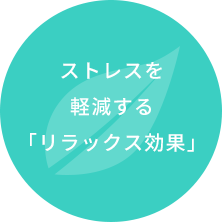 ストレスを
軽減する
「リラックス効果」